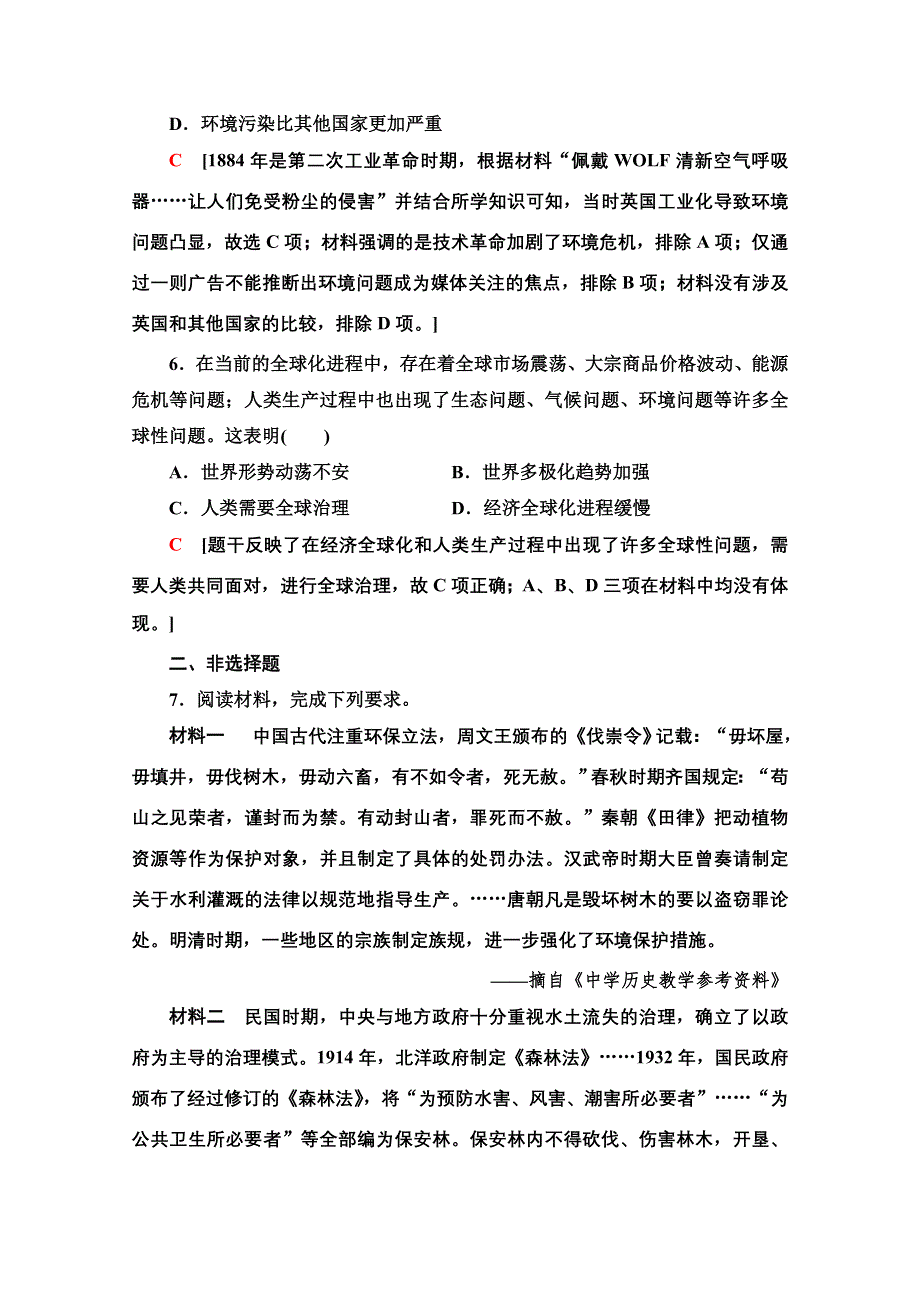 D．环境污染比其他国家更加严重

C　[1884年是第二次工业革命时期，根据材料“佩戴WOLF清新空气呼吸器……让人们免受粉尘的侵害”并结合所学知识可知，当时英国工业化导致环境问题凸显，故选C项；材料强调的是技术革命加剧了环境危机，排除A项；仅通过一则广告不能推断出环境问题成为媒体关注的焦点，排除B项；材料没有涉及英国和其他国家的比较，排除D项。]

6．在当前的全球化进程中，存在着全球市场震荡、大宗商品价格波动、能源危机等问题；人类生产过程中也出现了生态问题、气候问题、环境问题等许多全球性问题。这表明(　　)

A．世界形势动荡不安　　B．世界多极化趋势加强

C．人类需要全球治理　　D．经济全球化进程缓慢

C　[题干反映了在经济全球化和人类生产过程中出现了许多全球性问题，需要人类共同面对，进行全球治理，故C项正确；A、B、D三项在材料中均没有体现。]

二、非选择题

7．阅读材料，完成下列要求。

材料一　中国古代注重环保立法，周文王颁布的《伐崇令》记载：“毋坏屋，毋填井，毋伐树木，毋动六畜，有不如令者，死无赦。”春秋时期齐国规定：“苟山之见荣者，谨封而为禁。有动封山者，罪死而不赦。”秦朝《田律》把动植物资源等作为保护对象，并且制定了具体的处罚办法。汉武帝时期大臣曾奏请制定关于水利灌溉的法律以规范地指导生产。……唐朝凡是毁坏树木的要以盗窃罪论处。明清时期，一些地区的宗族制定族规，进一步强化了环境保护措施。

——摘自《中学历史教学参考资料》

材料二　民国时期，中央与地方政府十分重视水土流失的治理，确立了以政府为主导的治理模式。1914年，北洋政府制定《森林法》……1932年，国民政府颁布了经过修订的《森林法》，将“为预防水害、风害、潮害所必要者”……“为公共卫生所必要者”等全部编为保安林。保安林内不得砍伐、伤害林木，开垦、